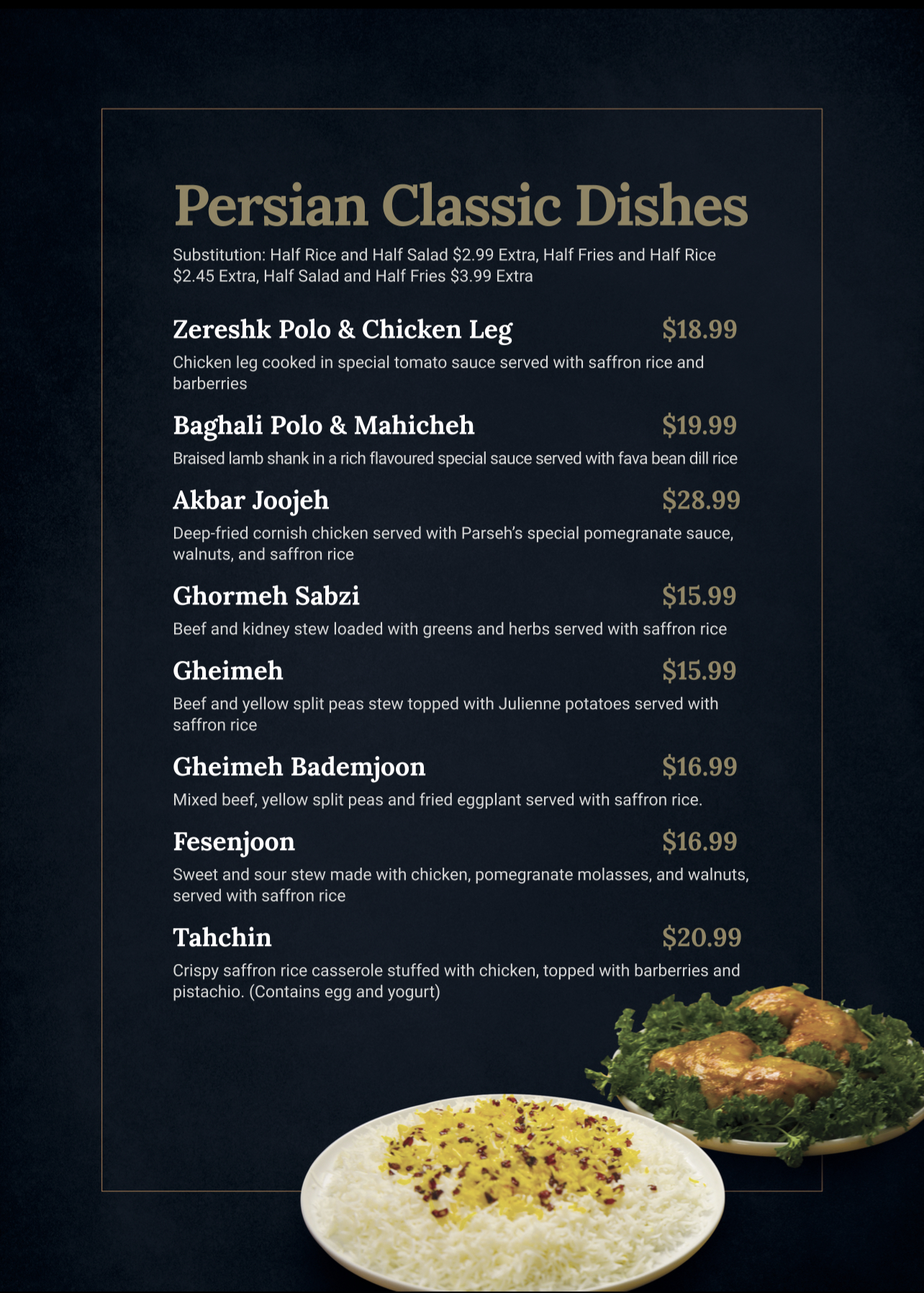 Persian Classic Dishes

Substitution: Half Rice and Half Salad $2.99 Extra, Half Fries and Half Rice $2.45 Extra, Half Salad and Half Fries $3.99 Extra

Zereshk Polo & Chicken Leg $18.99

Chicken leg cooked in special tomato sauce served with saffron rice and barberries

Baghali Polo & Mahicheh $19.99

Braised lamb shank in a rich flavoured special sauce served with fava bean dill rice

Akbar Joojeh $28.99

Deep-fried cornish chicken served with Parseh's special pomegranate sauce, walnuts, and saffron rice

Ghormeh Sabzi $15.99

Beef and kidney stew loaded with greens and herbs served with saffron rice

Gheimeh $15.99

Beef and yellow split peas stew topped with Julienne potatoes served with saffron rice

Gheimeh Bademjoon $16.99

Mixed beef, yellow split peas and fried eggplant served with saffron rice.

Fesenjoon $16.99

Sweet and sour stew made with chicken, pomegranate molasses, and walnuts, served with saffron rice

Tahchin $20.99

Crispy saffron rice casserole stuffed with chicken, topped with barberries and pistachio. (Contains egg and yogurt)